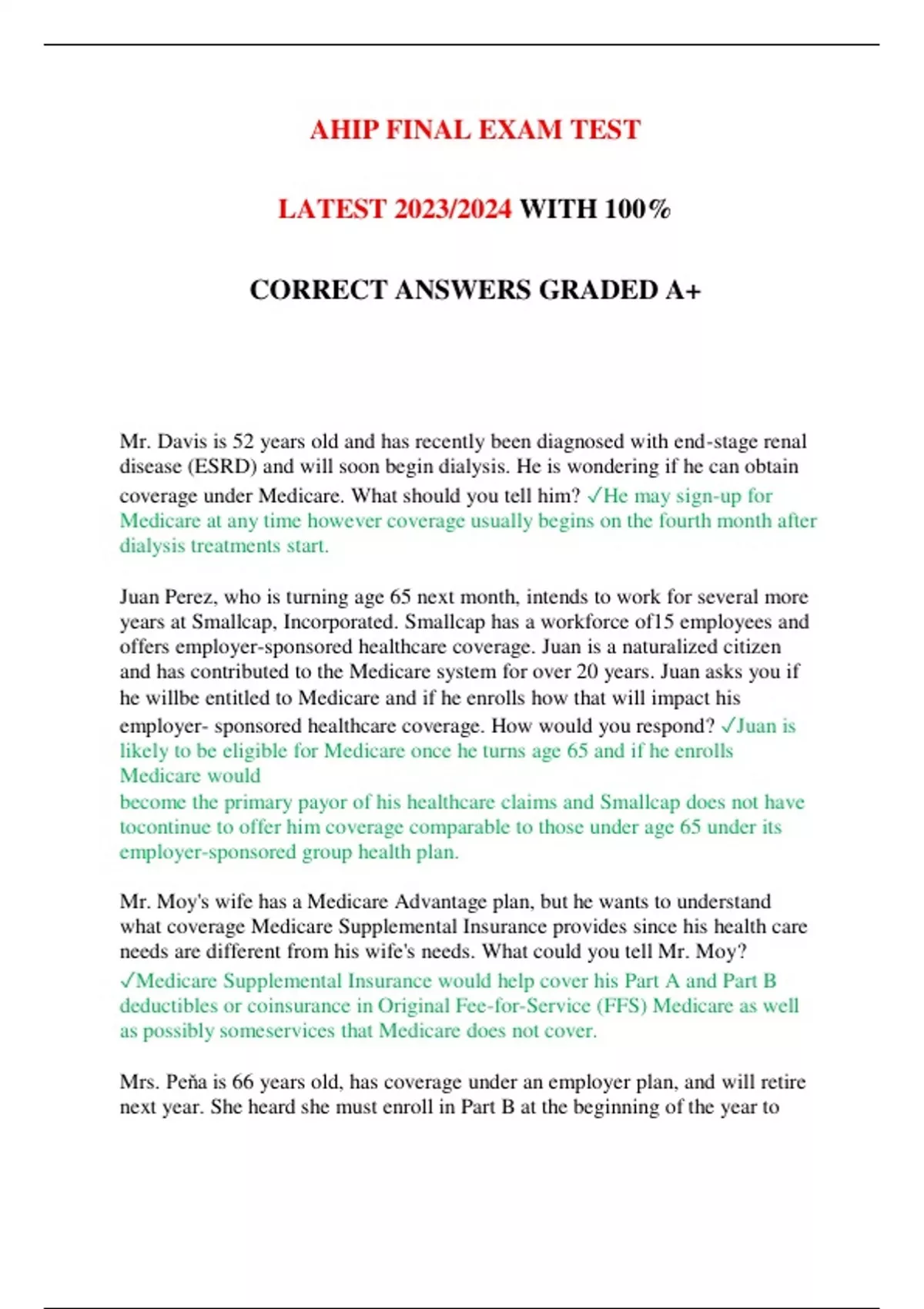 AHIP FINAL EXAM TEST

LATEST 2023/2024 WITH 100%

CORRECT ANSWERS GRADED A+

Mr. Davis is 52 years old and has recently been diagnosed with end-stage renal disease (ESRD) and will soon begin dialysis. He is wondering if he can obtain coverage under Medicare. What should you tell him? ✓He may sign-up for Medicare at any time however coverage usually begins on the fourth month after dialysis treatments start.

Juan Perez, who is turning age 65 next month, intends to work for several more years at Smallcap, Incorporated. Smallcap has a workforce of15 employees and offers employer-sponsored healthcare coverage. Juan is a naturalized citizen and has contributed to the Medicare system for over 20 years. Juan asks you if he willbe entitled to Medicare and if he enrolls how that will impact his employer- sponsored healthcare coverage. How would you respond? ✓Juan is likely to be eligible for Medicare once he turns age 65 and if he enrolls Medicare would
become the primary payor of his healthcare claims and Smallcap does not have tocontinue to offer him coverage comparable to those under age 65 under its employer-sponsored group health plan.

Mr. Moy's wife has a Medicare Advantage plan, but he wants to understand what coverage Medicare Supplemental Insurance provides since his health care needs are different from his wife's needs. What could you tell Mr. Moy? ✓Medicare Supplemental Insurance would help cover his Part A and Part B deductibles or coinsurance in Original Fee-for-Service (FFS) Medicare as well as possibly someservices that Medicare does not cover.

Mrs. Peña is 66 years old, has coverage under an employer plan, and will retire next year. She heard she must enroll in Part B at the beginning of the year to